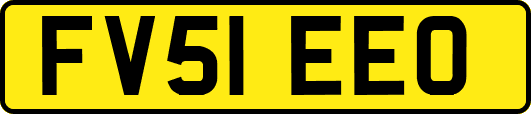 FV51 EEO